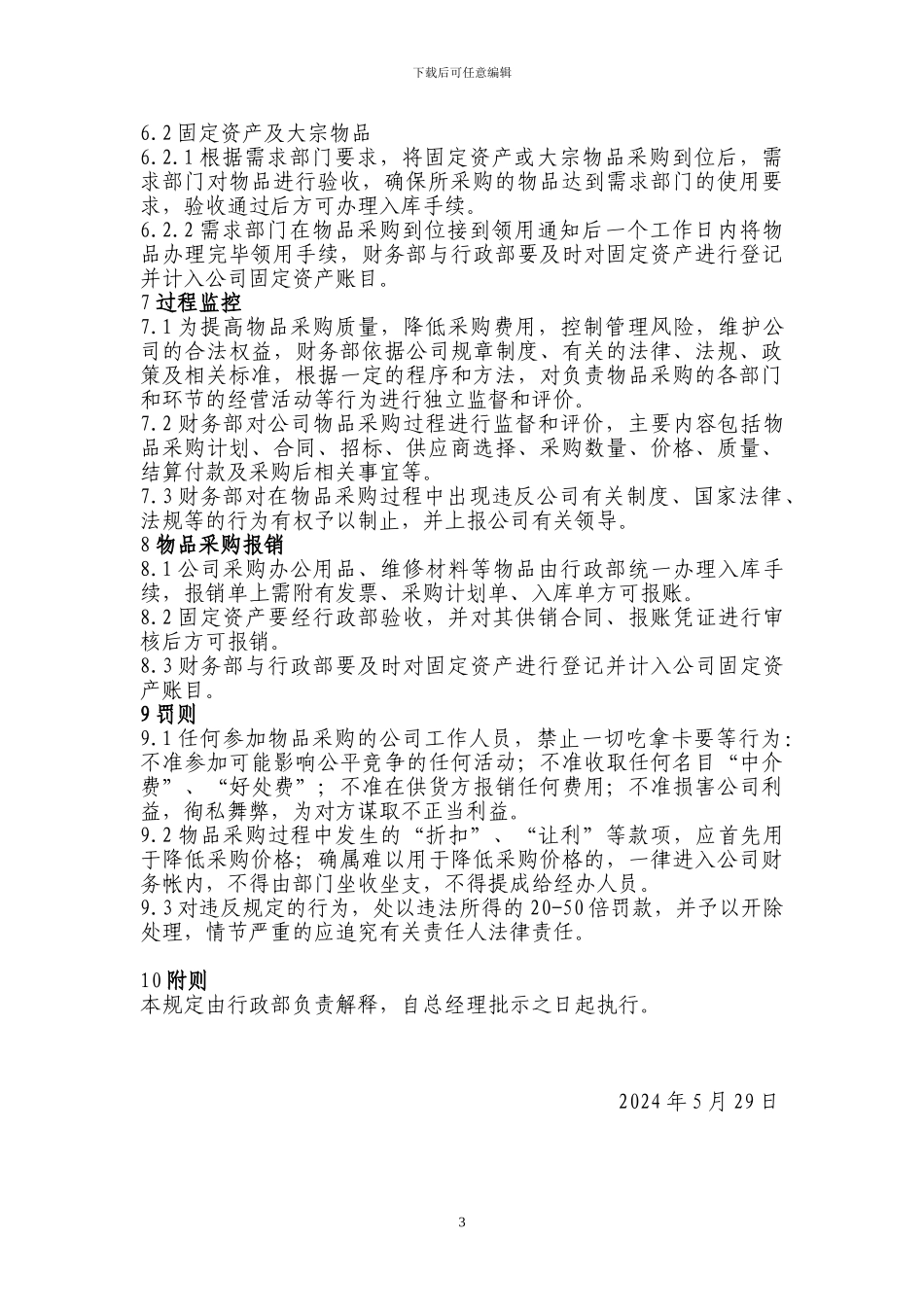 下载后可任意编辑

6.2 固定资产及大宗物品
6.2.1 根据需求部门要求，将固定资产或大宗物品采购到位后，需求部门对物品进行验收，确保所采购的物品达到需求部门的使用要求，验收通过后方可办理入库手续。
6.2.2 需求部门在物品采购到位接到领用通知后一个工作日内将物品办理完毕领用手续，财务部与行政部要及时对固定资产进行登记并计入公司固定资产账目。
7 过程监控
7.1 为提高物品采购质量，降低采购费用，控制管理风险，维护公司的合法权益，财务部依据公司规章制度、有关的法律、法规、政策及相关标准，根据一定的程序和方法，对负责物品采购的各部门和环节的经营活动等行为进行独立监督和评价。
7.2 财务部对公司物品采购过程进行监督和评价，主要内容包括物品采购计划、合同、招标、供应商选择、采购数量、价格、质量、结算付款及采购后相关事宜等。
7.3 财务部对在物品采购过程中出现违反公司有关制度、国家法律、法规等的行为有权予以制止，并上报公司有关领导。
8 物品采购报销
8.1 公司采购办公用品、维修材料等物品由行政部统一办理入库手续，报销单上需附有发票、采购计划单、入库单方可报账。
8.2 固定资产要经行政部验收，并对其供销合同、报账凭证进行审核后方可报销。
8.3 财务部与行政部要及时对固定资产进行登记并计入公司固定资产账目。
9 罚则
9.1 任何参加物品采购的公司工作人员，禁止一切吃拿卡要等行为：不准参加可能影响公平竞争的任何活动；不准收取任何名目“中介费”、“好处费”；不准在供货方报销任何费用；不准损害公司利益，徇私舞弊，为对方谋取不正当利益。
9.2 物品采购过程中发生的“折扣”、“让利”等款项，应首先用于降低采购价格；确属难以用于降低采购价格的，一律进入公司财务帐内，不得由部门坐收坐支，不得提成给经办人员。
9.3 对违反规定的行为，处以违法所得的 20-50 倍罚款，并予以开除处理，情节严重的应追究有关责任人法律责任。

10 附则
本规定由行政部负责解释，自总经理批示之日起执行。

2024 年 5 月 29 日

3